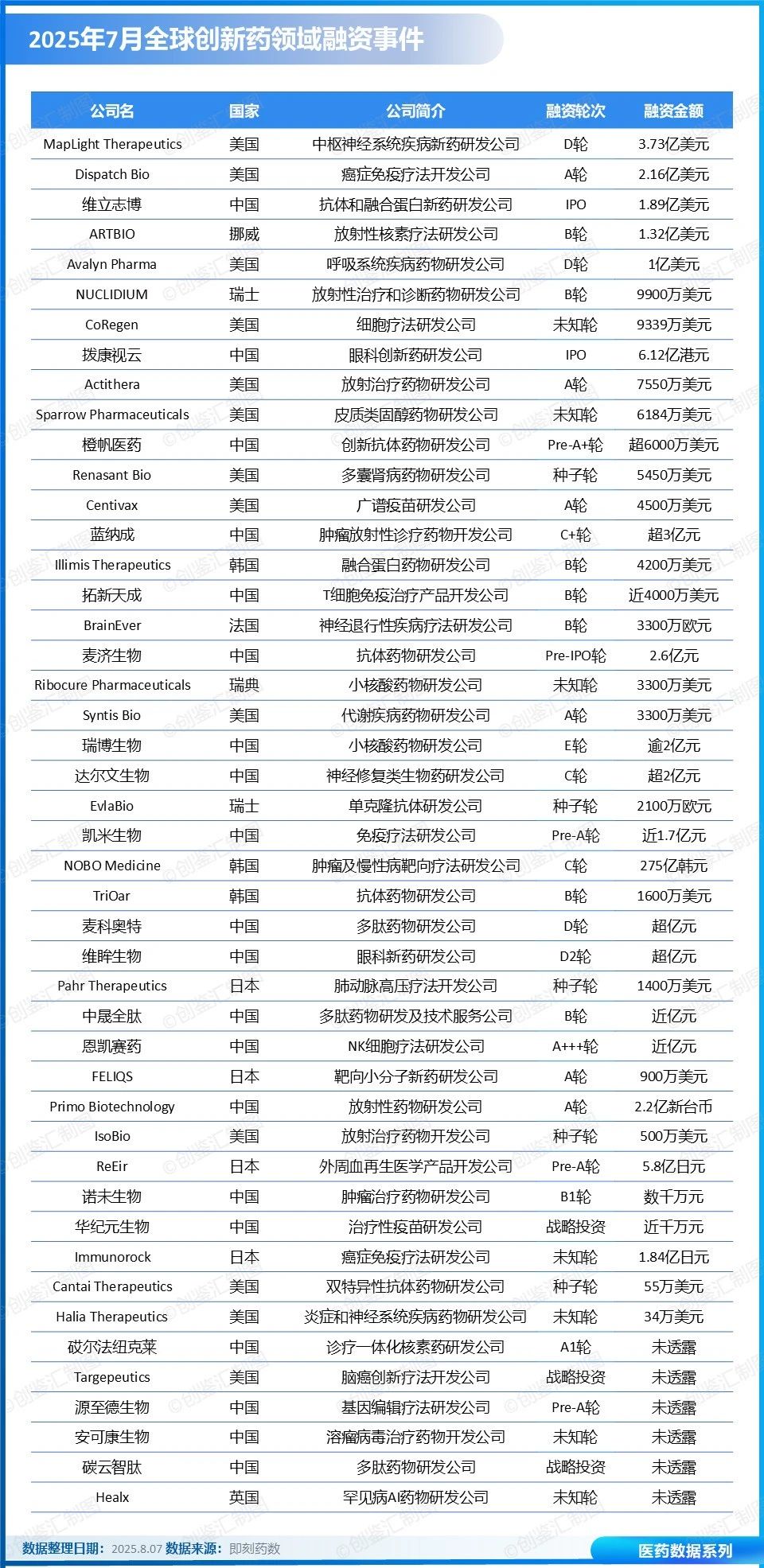 2025年7月全球创新药领域融资事件

| 公司名 | 国家 | 公司简介 | 融资轮次 | 融资金额 |
|---|---|---|---|---|
| MapLight Therapeutics | 美国 | 中枢神经系统疾病新药研发公司 | D轮 | 3.73亿美元 |
| Dispatch Bio | 美国 | 癌症免疫疗法开发公司 | A轮 | 2.16亿美元 |
| 维立志博 | 中国 | 抗体和融合蛋白新药研发公司 | IPO | 1.89亿美元 |
| ARTBIO | 挪威 | 放射性核素疗法研发公司 | B轮 | 1.32亿美元 |
| Avalyn Pharma | 美国 | 呼吸系统疾病药物研发公司 | D轮 | 1亿美元 |
| NUCLIDIUM | 瑞士 | 放射性治疗和诊断药物研发公司 | B轮 | 9900万美元 |
| CoRegen | 美国 | 细胞疗法研发公司 | 未知轮 | 9339万美元 |
| 拨康视云 | 中国 | 眼科创新药研发公司 | IPO | 6.12亿港元 |
| Actithera | 美国 | 放射治疗药物研发公司 | A轮 | 7550万美元 |
| Sparrow Pharmaceuticals | 美国 | 皮质类固醇药物研发公司 | 未知轮 | 6184万美元 |
| 橙帆医药 | 中国 | 创新抗体药物研发公司 | Pre-A+轮 | 超6000万美元 |
| Renasant Bio | 美国 | 多囊肾病药物研发公司 | 种子轮 | 5450万美元 |
| Centivax | 美国 | 广谱疫苗研发公司 | A轮 | 4500万美元 |
| 蓝纳成 | 中国 | 肿瘤放射性诊疗药物开发公司 | C+轮 | 超3亿元 |
| Illimis Therapeutics | 韩国 | 融合蛋白药物研发公司 | B轮 | 4200万美元 |
| 拓新天成 | 中国 | T细胞免疫治疗产品开发公司 | B轮 | 近4000万美元 |
| BrainEver | 法国 | 神经退行性疾病疗法研发公司 | B轮 | 3300万欧元 |
| 麦济生物 | 中国 | 抗体药物研发公司 | Pre-IPO轮 | 2.6亿元 |
| Ribocure Pharmaceuticals | 瑞典 | 小核酸药物研发公司 | 未知轮 | 3300万美元 |
| Syntis Bio | 美国 | 代谢疾病药物研发公司 | A轮 | 3300万美元 |
| 瑞博生物 | 中国 | 小核酸药物研发公司 | E轮 | 逾2亿元 |
| 达尔文生物 | 中国 | 神经修复类生物药研发公司 | C轮 | 超2亿元 |
| EvlaBio | 瑞士 | 单克隆抗体研发公司 | 种子轮 | 2100万欧元 |
| 凯米生物 | 中国 | 免疫疗法研发公司 | Pre-A轮 | 近1.7亿元 |
| NOBO Medicine | 韩国 | 肿瘤及慢性病靶向疗法研发公司 | C轮 | 275亿韩元 |
| TriOar | 韩国 | 抗体药物研发公司 | B轮 | 1600万美元 |
| 麦科奥特 | 中国 | 多肽药物研发公司 | D轮 | 超亿元 |
| 维眸生物 | 中国 | 眼科新药研发公司 | D2轮 | 超亿元 |
| Pahr Therapeutics | 日本 | 肺动脉高压疗法开发公司 | 种子轮 | 1400万美元 |
| 中晟全肽 | 中国 | 多肽药物研发及技术服务公司 | B轮 | 近亿元 |
| 恩凯赛药 | 中国 | NK细胞疗法研发公司 | A+++轮 | 近亿元 |
| FELIQS | 日本 | 靶向小分子新药研发公司 | A轮 | 900万美元 |
| Primo Biotechnology | 中国 | 放射性药物研发公司 | A轮 | 2.2亿新台币 |
| IsoBio | 美国 | 放射治疗药物开发公司 | 种子轮 | 500万美元 |
| ReEir | 日本 | 外周血再生医学产品开发公司 | Pre-A轮 | 5.8亿日元 |
| 诺未生物 | 中国 | 肿瘤治疗药物研发公司 | B1轮 | 数千万元 |
| 华纪元生物 | 中国 | 治疗性疫苗研发公司 | 战略投资 | 近千万元 |
| Immunorock | 日本 | 癌症免疫疗法研发公司 | 未知轮 | 1.84亿日元 |
| Cantai Therapeutics | 美国 | 双特异性抗体药物研发公司 | 种子轮 | 55万美元 |
| Halia Therapeutics | 美国 | 炎症和神经系统疾病药物研发公司 | 未知轮 | 34万美元 |
| 砹尔法纽克莱 | 中国 | 诊疗一体化核素药研发公司 | A1轮 | 未透露 |
| Targepeutics | 美国 | 脑癌创新疗法开发公司 | 战略投资 | 未透露 |
| 源至德生物 | 中国 | 基因编辑疗法研发公司 | Pre-A轮 | 未透露 |
| 安可康生物 | 中国 | 溶瘤病毒治疗药物开发公司 | 未知轮 | 未透露 |
| 碳云智肽 | 中国 | 多肽药物研发公司 | 战略投资 | 未透露 |
| Healx | 英国 | 罕见病AI药物研发公司 | 未知轮 | 未透露 |

数据整理日期：2025.8.07 数据来源：即刻药数

医药数据系列

©创鉴汇制图